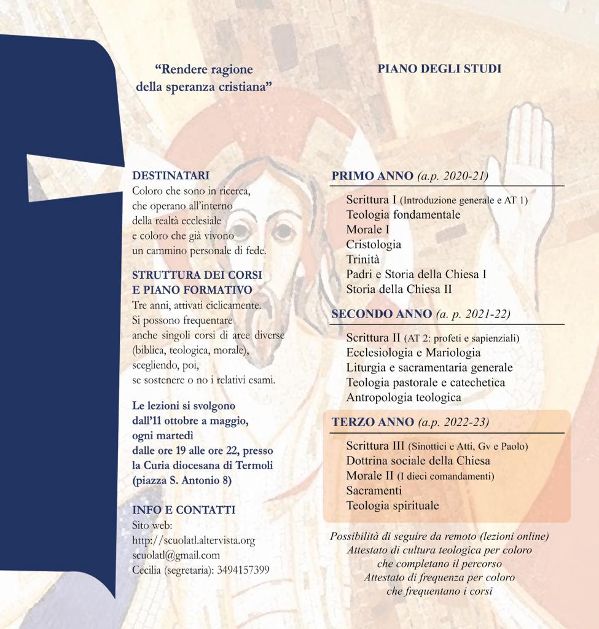 "Rendere ragione della speranza cristiana"

DESTINATARI
Coloro che sono in ricerca, che operano all'interno della realtà ecclesiale e coloro che già vivono un cammino personale di fede.

STRUTTURA DEI CORSI E PIANO FORMATIVO
Tre anni, attivati ciclicamente. Si possono frequentare anche singoli corsi di aree diverse (biblica, teologica, morale), scegliendo, poi, se sostenere o no i relativi esami.

Le lezioni si svolgono dall'11 ottobre a maggio, ogni martedì dalle ore 19 alle ore 22, presso la Curia diocesana di Termoli (piazza S. Antonio 8)

INFO E CONTATTI
Sito web:
http://scuolatl.altervista.org
scuolatl@gmail.com
Cecilia (segretaria): 3494157399

PIANO DEGLI STUDI

PRIMO ANNO (a.p. 2020-21)
Scrittura I (Introduzione generale e AT 1)
Teologia fondamentale
Morale I
Cristologia
Trinità
Padri e Storia della Chiesa I
Storia della Chiesa II

SECONDO ANNO (a. p. 2021-22)
Scrittura II (AT 2: profeti e sapienziali)
Ecclesiologia e Mariologia
Liturgia e sacramentaria generale
Teologia pastorale e catechetica
Antropologia teologica

TERZO ANNO (a.p. 2022-23)
Scrittura III (Sinottici e Atti, Gv e Paolo)
Dottrina sociale della Chiesa
Morale II (I dieci comandamenti)
Sacramenti
Teologia spirituale

Possibilità di seguire da remoto (lezioni online)
Attestato di cultura teologica per coloro che completano il percorso
Attestato di frequenza per coloro che frequentano i corsi